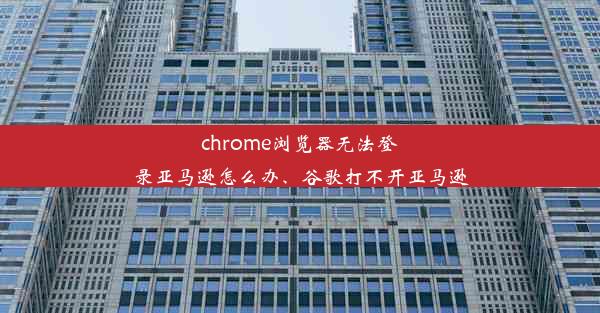 chrome浏览器无法登录亚马逊怎么办、谷歌打不开亚马逊